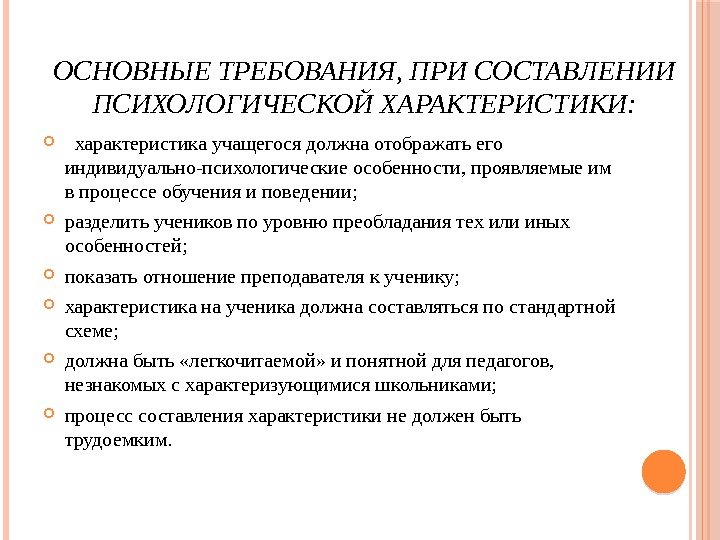 ОСНОВНЫЕ ТРЕБОВАНИЯ, ПРИ СОСТАВЛЕНИИ ПСИХОЛОГИЧЕСКОЙ ХАРАКТЕРИСТИКИ:

характеристика учащегося должна отображать его индивидуально-психологические особенности, проявляемые им в процессе обучения и поведении;

разделить учеников по уровню преобладания тех или иных особенностей;

показать отношение преподавателя к ученику;

характеристика на ученика должна составляться по стандартной схеме;

должна быть «легкочитаемой» и понятной для педагогов, незнакомых с характеризующимися школьниками;

процесс составления характеристики не должен быть трудоемким.